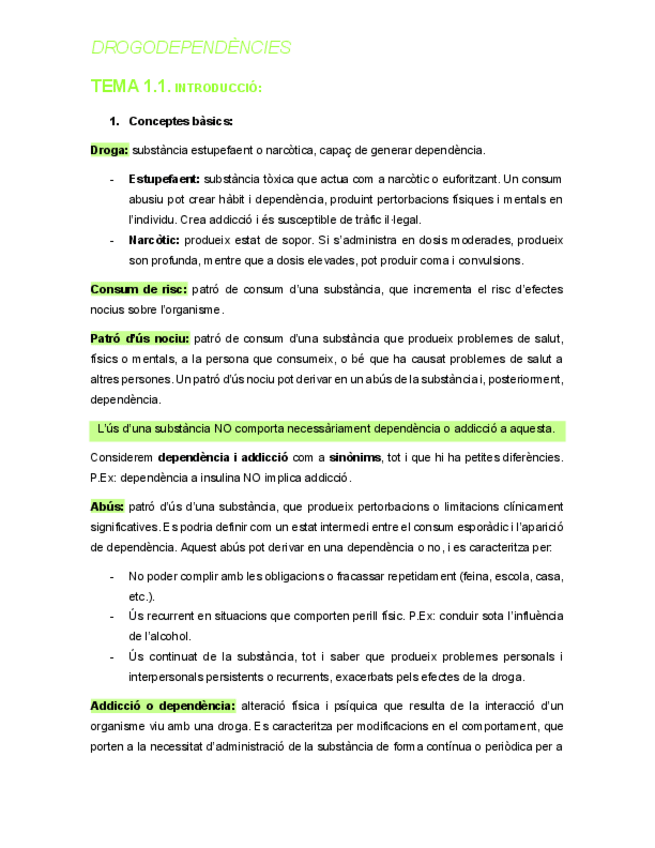 DROGODEPENDÈNCIES

TEMA 1.1. INTRODUCCIÓ:

1. Conceptes bàsics:

Droga: substància estupefaent o narcòtica, capaç de generar dependència.

- Estupefaent: substància tòxica que actua com a narcòtic o euforitzant. Un consum abusiu pot crear hàbit i dependència, produint pertorbacions físiques i mentals en l'individu. Crea addicció i és susceptible de tràfic il·legal.
- Narcòtic: produeix estat de sopor. Si s'administra en dosis moderades, produeix son profunda, mentre que a dosis elevades, pot produir coma i convulsions.

Consum de risc: patró de consum d'una substància, que incrementa el risc d'efectes nocius sobre l'organisme.

Patró d'ús nociu: patró de consum d'una substància que produeix problemes de salut, físics o mentals, a la persona que consumeix, o bé que ha causat problemes de salut a altres persones. Un patró d'ús nociu pot derivar en un abús de la substància i, posteriorment, dependència.

L'ús d'una substància NO comporta necessàriament dependència o addicció a aquesta.

Considerem dependència i addicció com a sinònims, tot i que hi ha petites diferències. P.Ex: dependència a insulina NO implica addicció.

Abús: patró d'ús d'una substància, que produeix pertorbacions o limitacions clínicament significatives. Es podria definir com un estat intermedi entre el consum esporàdic i l'aparició de dependència. Aquest abús pot derivar en una dependència o no, i es caracteritza per:

- No poder complir amb les obligacions o fracassar repetidament (feina, escola, casa, etc.).
- Ús recurrent en situacions que comporten perill físic. P.Ex: conduir sota l'influència de l'alcohol.
- Ús continuat de la substància, tot i saber que produeix problemes personals i interpersonals persistents o recurrents, exacerbats pels efectes de la droga.

Addicció o dependència: alteració física i psíquica que resulta de la interacció d'un organisme viu amb una droga. Es caracteritza per modificacions en el comportament, que porten a la necessitat d'administració de la substància de forma contínua o periòdica per a